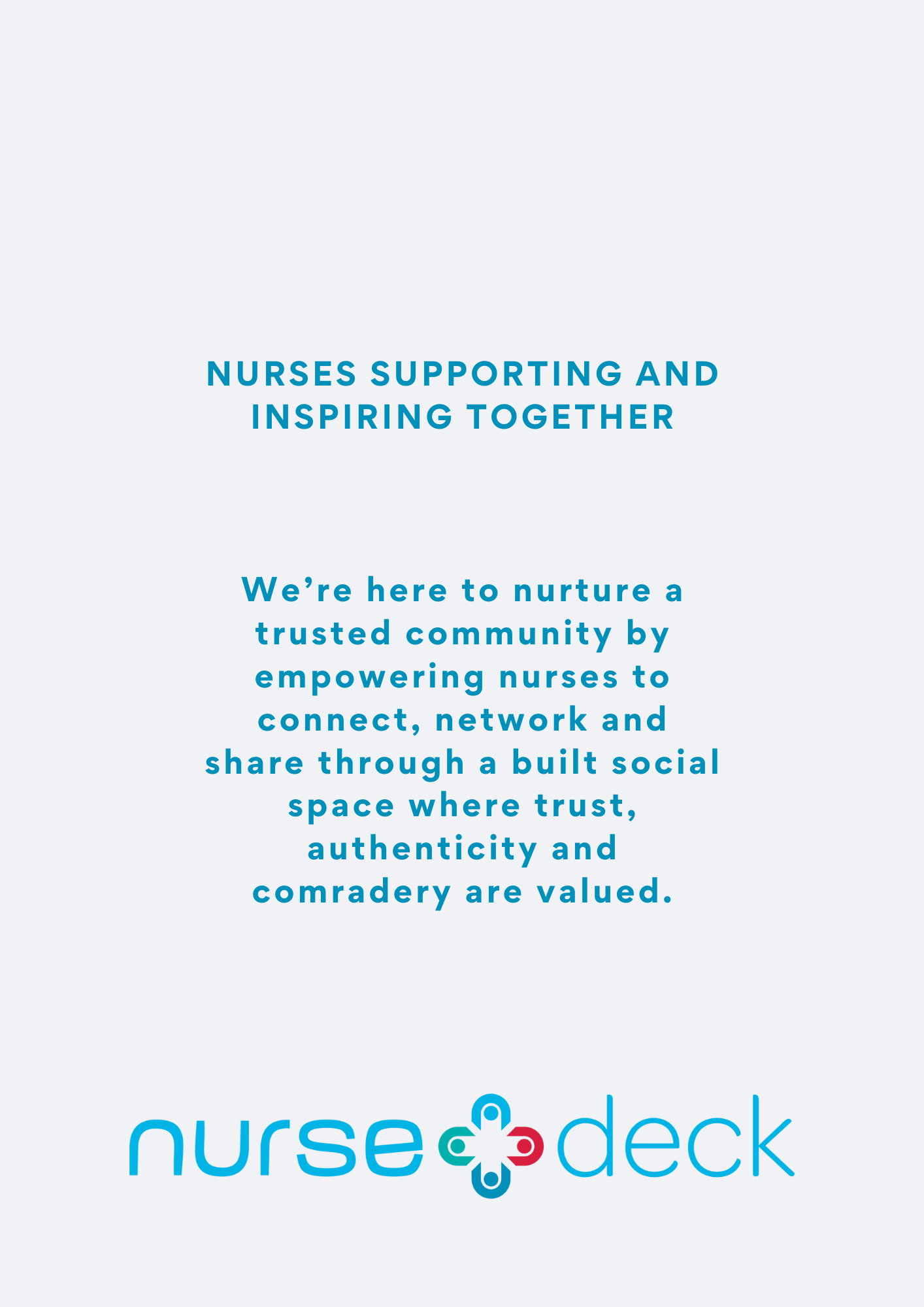 NURSES SUPPORTING AND INSPIRING TOGETHER

We're here to nurture a trusted community by empowering nurses to connect, network and share through a built social space where trust, authenticity and comradery are valued.

nurse deck